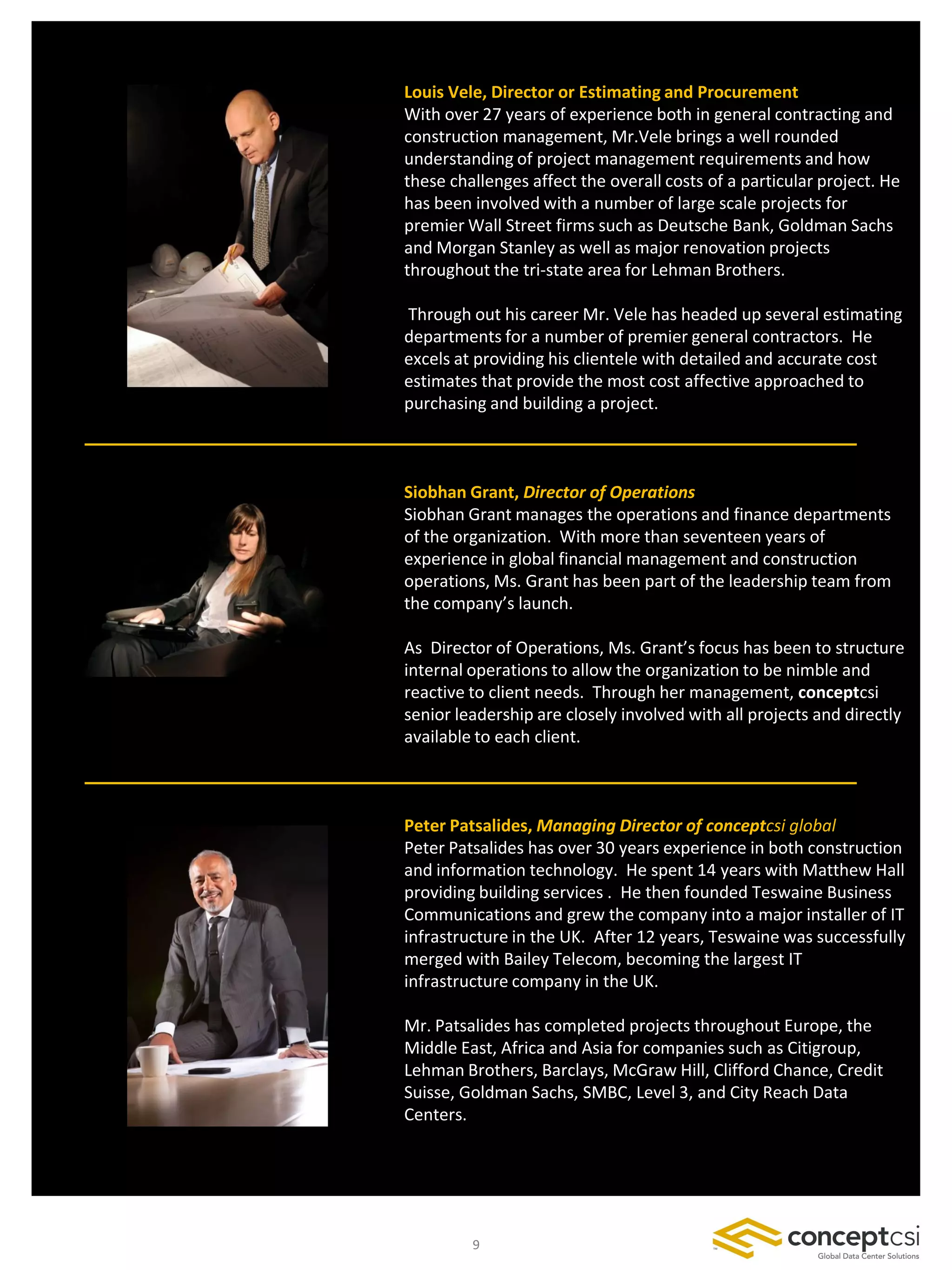 Louis Vele, Director or Estimating and Procurement
With over 27 years of experience both in general contracting and construction management, Mr.Vele brings a well rounded understanding of project management requirements and how these challenges affect the overall costs of a particular project. He has been involved with a number of large scale projects for premier Wall Street firms such as Deutsche Bank, Goldman Sachs and Morgan Stanley as well as major renovation projects throughout the tri-state area for Lehman Brothers.

Through out his career Mr. Vele has headed up several estimating departments for a number of premier general contractors. He excels at providing his clientele with detailed and accurate cost estimates that provide the most cost affective approached to purchasing and building a project.

Siobhan Grant, Director of Operations
Siobhan Grant manages the operations and finance departments of the organization. With more than seventeen years of experience in global financial management and construction operations, Ms. Grant has been part of the leadership team from the company's launch.

As Director of Operations, Ms. Grant's focus has been to structure internal operations to allow the organization to be nimble and reactive to client needs. Through her management, conceptcsi senior leadership are closely involved with all projects and directly available to each client.

Peter Patsalides, Managing Director of conceptcsi global
Peter Patsalides has over 30 years experience in both construction and information technology. He spent 14 years with Matthew Hall providing building services . He then founded Teswaine Business Communications and grew the company into a major installer of IT infrastructure in the UK. After 12 years, Teswaine was successfully merged with Bailey Telecom, becoming the largest IT infrastructure company in the UK.

Mr. Patsalides has completed projects throughout Europe, the Middle East, Africa and Asia for companies such as Citigroup, Lehman Brothers, Barclays, McGraw Hill, Clifford Chance, Credit Suisse, Goldman Sachs, SMBC, Level 3, and City Reach Data Centers.

9

conceptcsi
Global Data Center Solutions